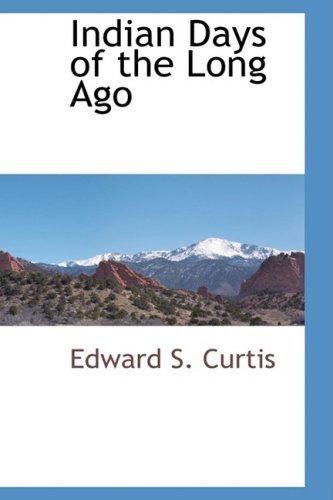 Indian Days of the Long Ago

Edward S. Curtis